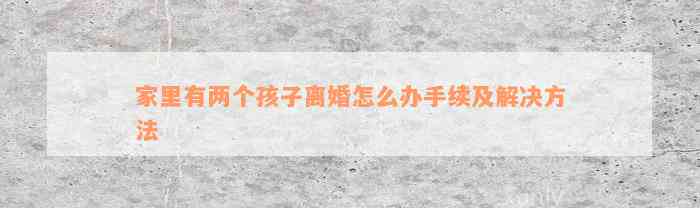 家里有两个孩子离婚怎么办手续及解决方法